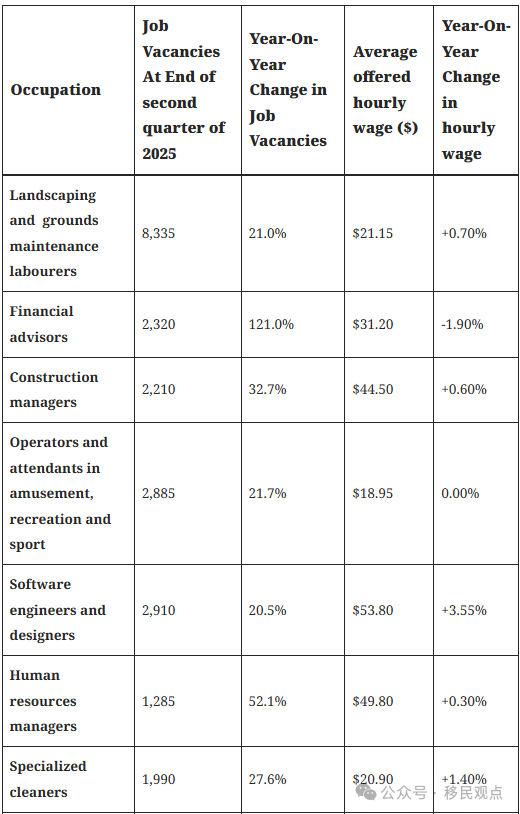 | Occupation | Job Vacancies At End of second quarter of 2025 | Year-On-Year Change in Job Vacancies | Average offered hourly wage ($) | Year-On-Year Change in hourly wage |
|---|---|---|---|---|
| Landscaping and grounds maintenance labourers | 8,335 | 21.0% | $21.15 | +0.70% |
| Financial advisors | 2,320 | 121.0% | $31.20 | -1.90% |
| Construction managers | 2,210 | 32.7% | $44.50 | +0.60% |
| Operators and attendants in amusement, recreation and sport | 2,885 | 21.7% | $18.95 | 0.00% |
| Software engineers and designers | 2,910 | 20.5% | $53.80 | +3.55% |
| Human resources managers | 1,285 | 52.1% | $49.80 | +0.30% |
| Specialized cleaners | 1,990 | 27.6% | $20.90 | +1.40% |

公众号 · 移民观点